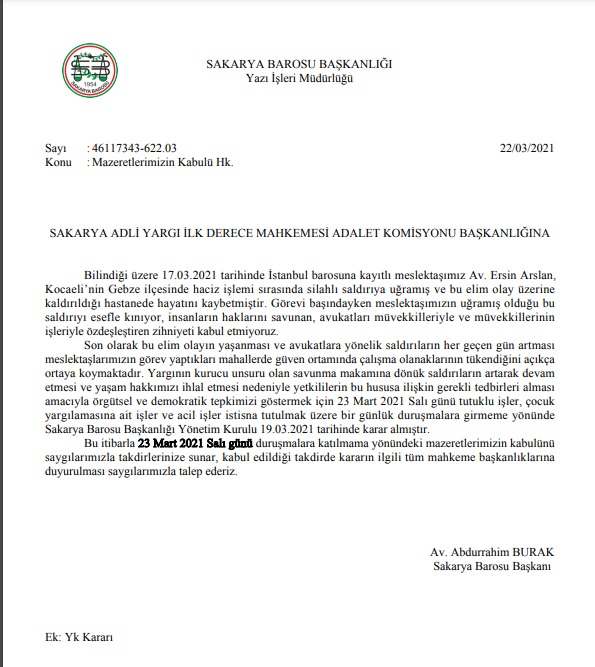 1954
SAKARYA BAROSU

SAKARYA BAROSU BAŞKANLIĞI
Yazı İşleri Müdürlüğü

Sayı : 46117343-622.03 22/03/2021
Konu : Mazeretlerimizin Kabulü Hk.

SAKARYA ADLİ YARGI İLK DERECE MAHKEMESİ ADALET KOMİSYONU BAŞKANLIĞINA

Bilindiği üzere 17.03.2021 tarihinde İstanbul barosuna kayıtlı meslektaşımız Av. Ersin Arslan, Kocaeli'nin Gebze ilçesinde haciz işlemi sırasında silahlı saldırıya uğramış ve bu elim olay üzerine kaldırıldığı hastanede hayatını kaybetmiştir. Görevi başındayken meslektaşımızın uğramış olduğu bu saldırıyı esefle kınıyor, insanların haklarını savunan, avukatları müvekkilleriyle ve müvekkillerinin işleriyle özdeşleştiren zihniyeti kabul etmiyoruz.

Son olarak bu elim olayın yaşanması ve avukatlara yönelik saldırıların her geçen gün artması meslektaşlarımızın görev yaptıkları mahallerde güven ortamında çalışma olanaklarının tükendiğini açıkça ortaya koymaktadır. Yargının kurucu unsuru olan savunma makamına dönük saldırıların artarak devam etmesi ve yaşam hakkımızı ihlal etmesi nedeniyle yetkililerin bu hususa ilişkin gerekli tedbirleri alması amacıyla örgütsel ve demokratik tepkimizi göstermek için 23 Mart 2021 Salı günü tutuklu işler, çocuk yargılamasına ait işler ve acil işler istisna tutulmak üzere bir günlük duruşmalara girmeme yönünde Sakarya Barosu Başkanlığı Yönetim Kurulu 19.03.2021 tarihinde karar almıştır.

Bu itibarla 23 Mart 2021 Salı günü duruşmalara katılmama yönündeki mazeretlerimizin kabulünü saygılarımızla takdirlerinize sunar, kabul edildiği takdirde kararın ilgili tüm mahkeme başkanlıklarına duyurulması saygılarımızla talep ederiz.

Av. Abdurrahim BURAK
Sakarya Barosu Başkanı

Ek: Yk Kararı